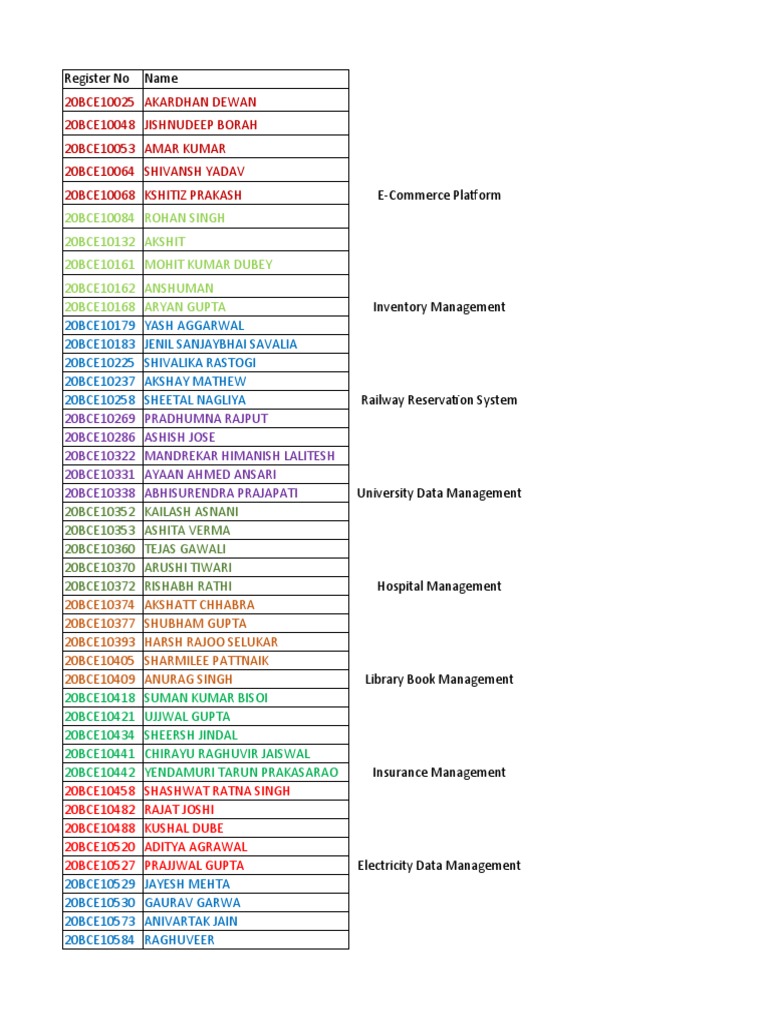 | Register No | Name | |
|---|---|---|
| 20BCE10025 | AKARDHAN DEWAN | |
| 20BCE10048 | JISHNUDEEP BORAH | |
| 20BCE10053 | AMAR KUMAR | |
| 20BCE10064 | SHIVANSH YADAV | |
| 20BCE10068 | KSHITIZ PRAKASH | E-Commerce Platform |
| 20BCE10084 | ROHAN SINGH | |
| 20BCE10132 | AKSHIT | |
| 20BCE10161 | MOHIT KUMAR DUBEY | |
| 20BCE10162 | ANSHUMAN | |
| 20BCE10168 | ARYAN GUPTA | Inventory Management |
| 20BCE10179 | YASH AGGARWAL | |
| 20BCE10183 | JENIL SANJAYBHAI SAVALIA | |
| 20BCE10225 | SHIVALIKA RASTOGI | |
| 20BCE10237 | AKSHAY MATHEW | |
| 20BCE10258 | SHEETAL NAGLIYA | Railway Reservation System |
| 20BCE10269 | PRADHUMNA RAJPUT | |
| 20BCE10286 | ASHISH JOSE | |
| 20BCE10322 | MANDREKAR HIMANISH LALITESH | |
| 20BCE10331 | AYAAN AHMED ANSARI | |
| 20BCE10338 | ABHISURENDRA PRAJAPATI | University Data Management |
| 20BCE10352 | KAILASH ASNANI | |
| 20BCE10353 | ASHITA VERMA | |
| 20BCE10360 | TEJAS GAWALI | |
| 20BCE10370 | ARUSHI TIWARI | |
| 20BCE10372 | RISHABH RATHI | Hospital Management |
| 20BCE10374 | AKSHATT CHHABRA | |
| 20BCE10377 | SHUBHAM GUPTA | |
| 20BCE10393 | HARSH RAJOO SELUKAR | |
| 20BCE10405 | SHARMILEE PATTNAIK | |
| 20BCE10409 | ANURAG SINGH | Library Book Management |
| 20BCE10418 | SUMAN KUMAR BISOI | |
| 20BCE10421 | UJJWAL GUPTA | |
| 20BCE10434 | SHEERSH JINDAL | |
| 20BCE10441 | CHIRAYU RAGHUVIR JAISWAL | |
| 20BCE10442 | YENDAMURI TARUN PRAKASARAO | Insurance Management |
| 20BCE10458 | SHASHWAT RATNA SINGH | |
| 20BCE10482 | RAJAT JOSHI | |
| 20BCE10488 | KUSHAL DUBE | |
| 20BCE10520 | ADITYA AGRAWAL | |
| 20BCE10527 | PRAJJWAL GUPTA | Electricity Data Management |
| 20BCE10529 | JAYESH MEHTA | |
| 20BCE10530 | GAURAV GARWA | |
| 20BCE10573 | ANIVARTAK JAIN | |
| 20BCE10584 | RAGHUVEER | |